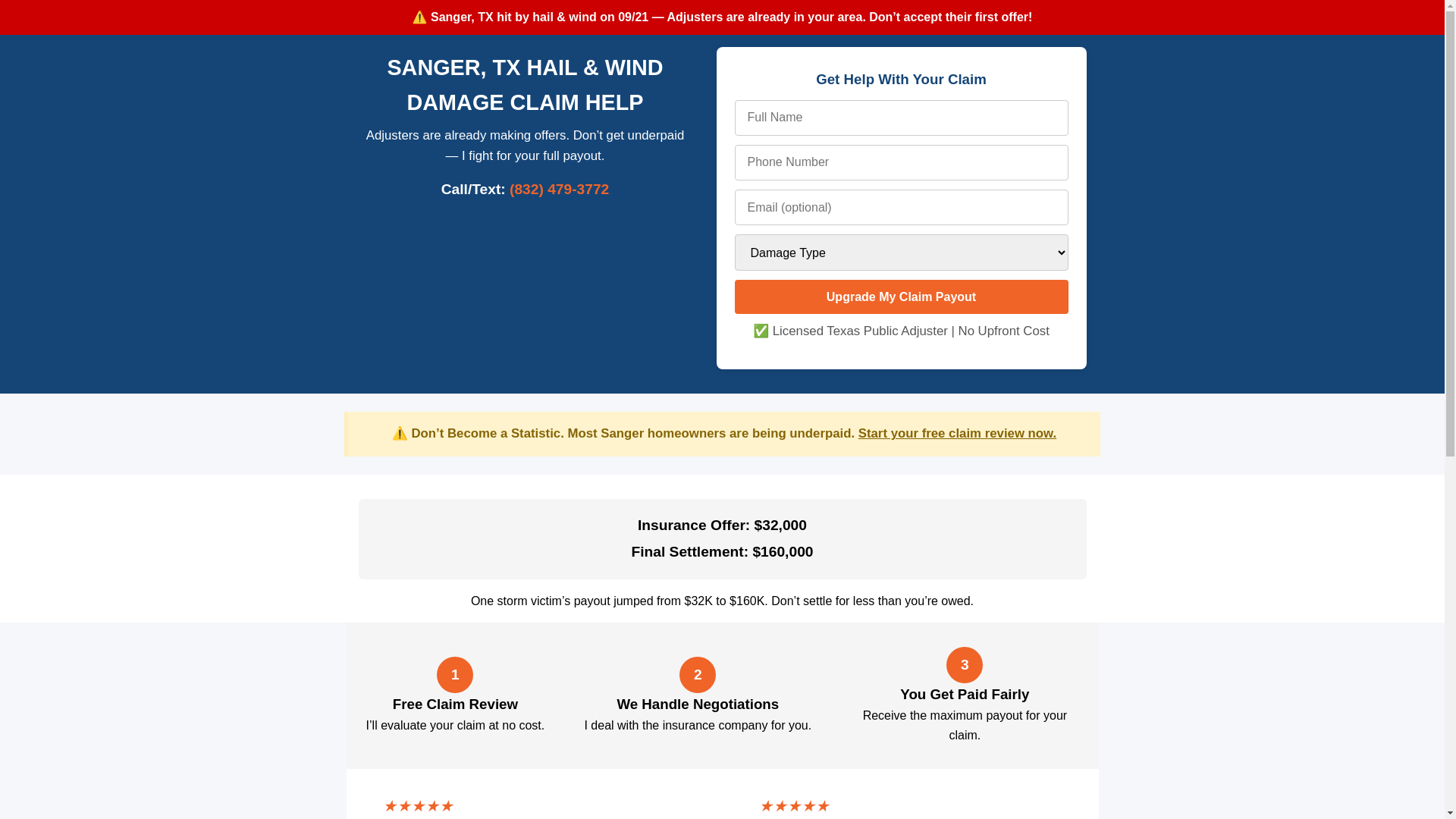 ⚠️ Sanger, TX hit by hail & wind on 09/21 — Adjusters are already in your area. Don't accept their first offer!

SANGER, TX HAIL & WIND DAMAGE CLAIM HELP

Adjusters are already making offers. Don't get underpaid — I fight for your full payout.

Call/Text: (832) 479-3772

Get Help With Your Claim

Full Name

Phone Number

Email (optional)

Damage Type

Upgrade My Claim Payout

✅ Licensed Texas Public Adjuster | No Upfront Cost

⚠️ Don't Become a Statistic. Most Sanger homeowners are being underpaid. Start your free claim review now.

Insurance Offer: $32,000

Final Settlement: $160,000

One storm victim's payout jumped from $32K to $160K. Don't settle for less than you're owed.

1

Free Claim Review

I'll evaluate your claim at no cost.

2

We Handle Negotiations

I deal with the insurance company for you.

3

You Get Paid Fairly

Receive the maximum payout for your claim.

★★★★★

★★★★★